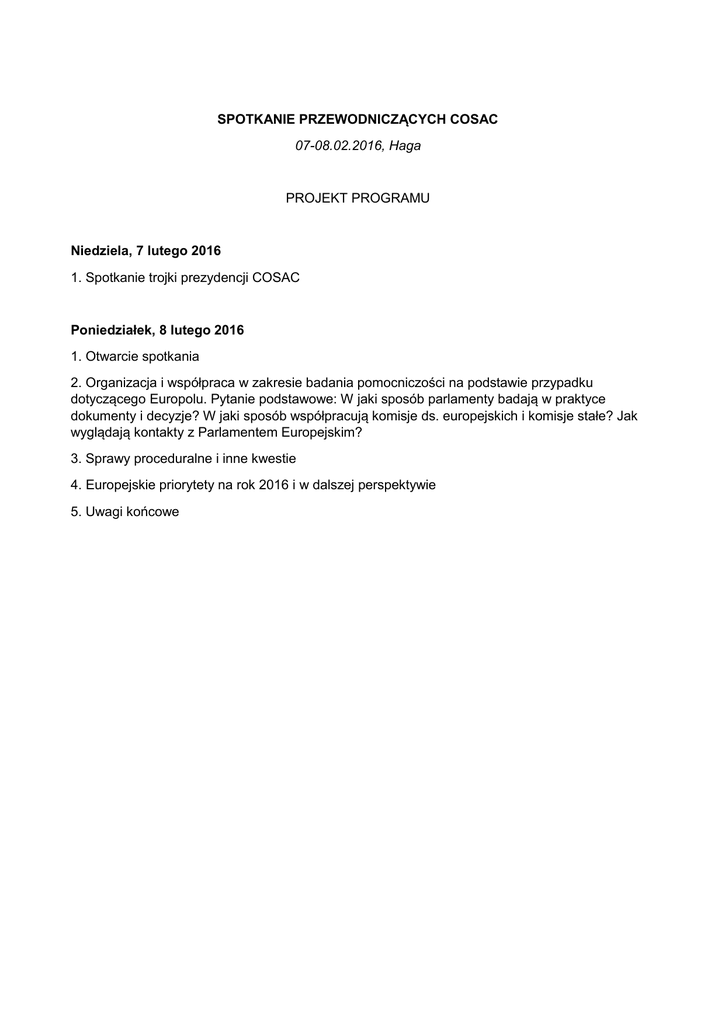 SPOTKANIE PRZEWODNICZĄCYCH COSAC

07-08.02.2016, Haga

PROJEKT PROGRAMU

Niedziela, 7 lutego 2016

1. Spotkanie trojki prezydencji COSAC

Poniedziałek, 8 lutego 2016

1. Otwarcie spotkania

2. Organizacja i współpraca w zakresie badania pomocniczości na podstawie przypadku dotyczącego Europolu. Pytanie podstawowe: W jaki sposób parlamenty badają w praktyce dokumenty i decyzje? W jaki sposób współpracują komisje ds. europejskich i komisje stałe? Jak wyglądają kontakty z Parlamentem Europejskim?

3. Sprawy proceduralne i inne kwestie

4. Europejskie priorytety na rok 2016 i w dalszej perspektywie

5. Uwagi końcowe